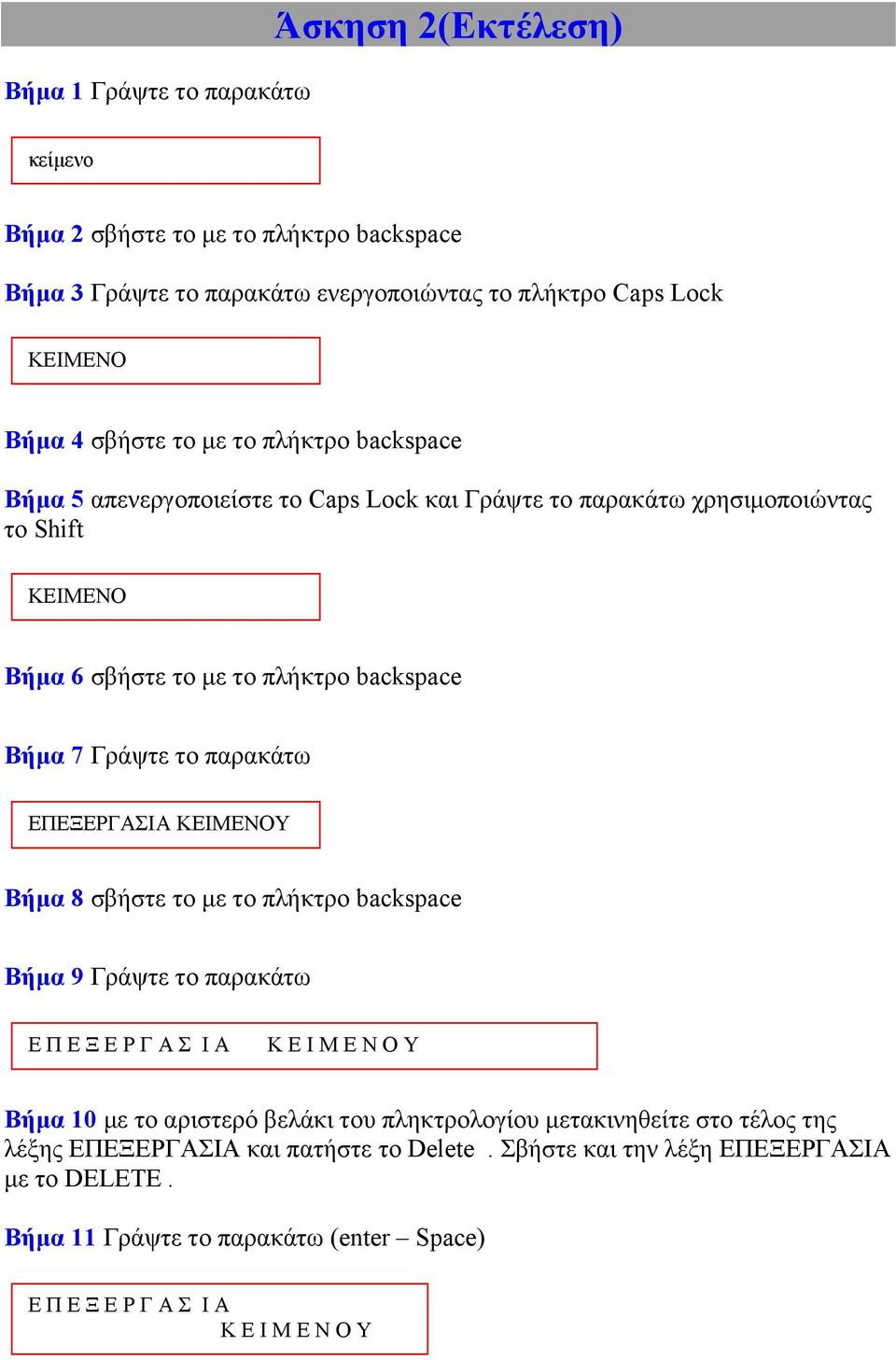 Άσκηση 2(Εκτέλεση)

Βήμα 1 Γράψτε το παρακάτω

κείμενο

Βήμα 2 σβήστε το με το πλήκτρο backspace

Βήμα 3 Γράψτε το παρακάτω ενεργοποιώντας το πλήκτρο Caps Lock

ΚΕΙΜΕΝΟ

Βήμα 4 σβήστε το με το πλήκτρο backspace

Βήμα 5 απενεργοποιείστε το Caps Lock και Γράψτε το παρακάτω χρησιμοποιώντας το Shift

ΚΕΙΜΕΝΟ

Βήμα 6 σβήστε το με το πλήκτρο backspace

Βήμα 7 Γράψτε το παρακάτω

ΕΠΕΞΕΡΓΑΣΙΑ ΚΕΙΜΕΝΟΥ

Βήμα 8 σβήστε το με το πλήκτρο backspace

Βήμα 9 Γράψτε το παρακάτω

Ε Π Ε Ξ Ε Ρ Γ Α Σ Ι Α     Κ Ε Ι Μ Ε Ν Ο Υ

Βήμα 10 με το αριστερό βελάκι του πληκτρολογίου μετακινηθείτε στο τέλος της λέξης ΕΠΕΞΕΡΓΑΣΙΑ και πατήστε το Delete . Σβήστε και την λέξη ΕΠΕΞΕΡΓΑΣΙΑ με το DELETE .

Βήμα 11 Γράψτε το παρακάτω (enter – Space)

Ε Π Ε Ξ Ε Ρ Γ Α Σ Ι Α
Κ Ε Ι Μ Ε Ν Ο Υ